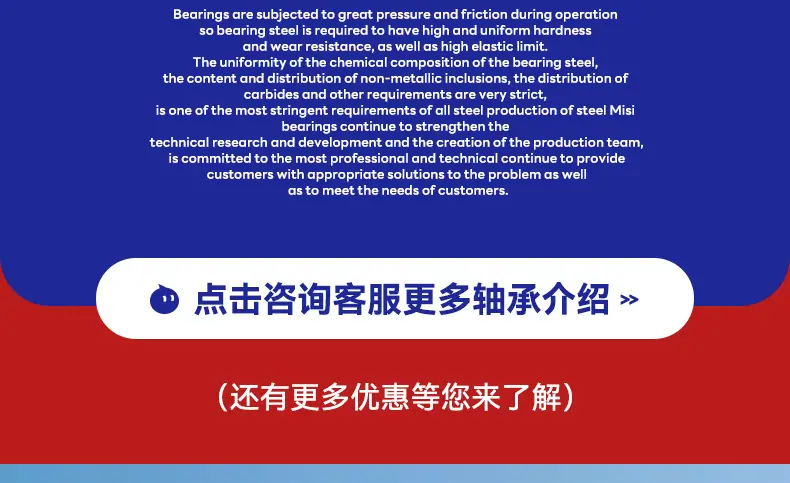 Bearings are subjected to great pressure and friction during operation so bearing steel is required to have high and uniform hardness and wear resistance, as well as high elastic limit. The uniformity of the chemical composition of the bearing steel, the content and distribution of non-metallic inclusions, the distribution of carbides and other requirements are very strict, is one of the most stringent requirements of all steel production of steel Misi bearings continue to strengthen the technical research and development and the creation of the production team, is committed to the most professional and technical continue to provide customers with appropriate solutions to the problem as well as to meet the needs of customers.

点击咨询客服更多轴承介绍 »

（还有更多优惠等您来了解）